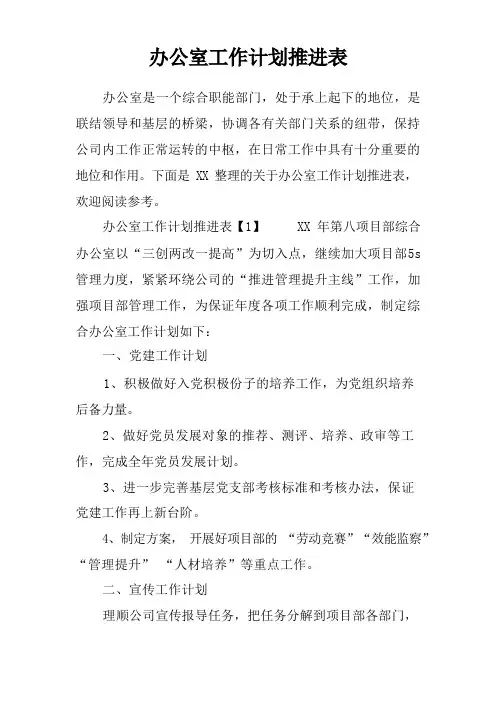 办公室工作计划推进表

办公室是一个综合职能部门，处于承上起下的地位，是联结领导和基层的桥梁，协调各有关部门关系的纽带，保持公司内工作正常运转的中枢，在日常工作中具有十分重要的地位和作用。下面是 XX 整理的关于办公室工作计划推进表，欢迎阅读参考。

办公室工作计划推进表【1】　　XX 年第八项目部综合办公室以“三创两改一提高”为切入点，继续加大项目部5s管理力度，紧紧环绕公司的“推进管理提升主线”工作，加强项目部管理工作，为保证年度各项工作顺利完成，制定综合办公室工作计划如下：

一、党建工作计划

1、积极做好入党积极份子的培养工作，为党组织培养后备力量。

2、做好党员发展对象的推荐、测评、培养、政审等工作，完成全年党员发展计划。

3、进一步完善基层党支部考核标准和考核办法，保证党建工作再上新台阶。

4、制定方案， 开展好项目部的 “劳动竞赛”“效能监察”“管理提升” “人材培养”等重点工作。

二、宣传工作计划

理顺公司宣传报导任务，把任务分解到项目部各部门，